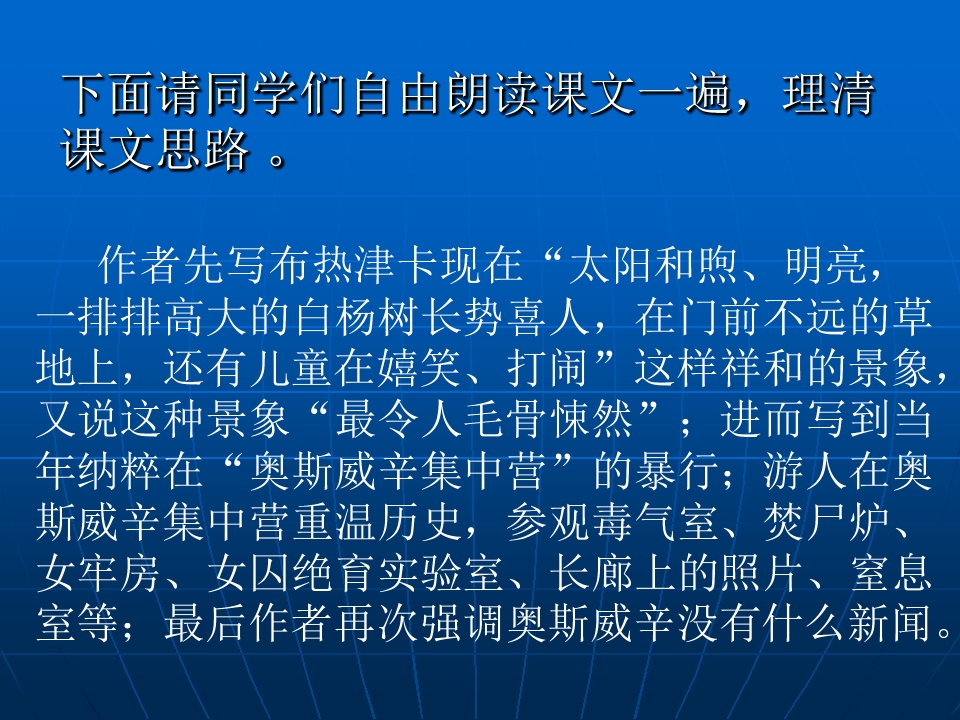 下面请同学们自由朗读课文一遍，理清课文思路。

作者先写布热津卡现在“太阳和煦、明亮，一排排高大的白杨树长势喜人，在门前不远的草地上，还有儿童在嬉笑、打闹”这样祥和的景象，又说这种景象“最令人毛骨悚然”；进而写到当年纳粹在“奥斯威辛集中营”的暴行；游人在奥斯威辛集中营重温历史，参观毒气室、焚尸炉、女牢房、女囚绝育实验室、长廊上的照片、窒息室等；最后作者再次强调奥斯威辛没有什么新闻。